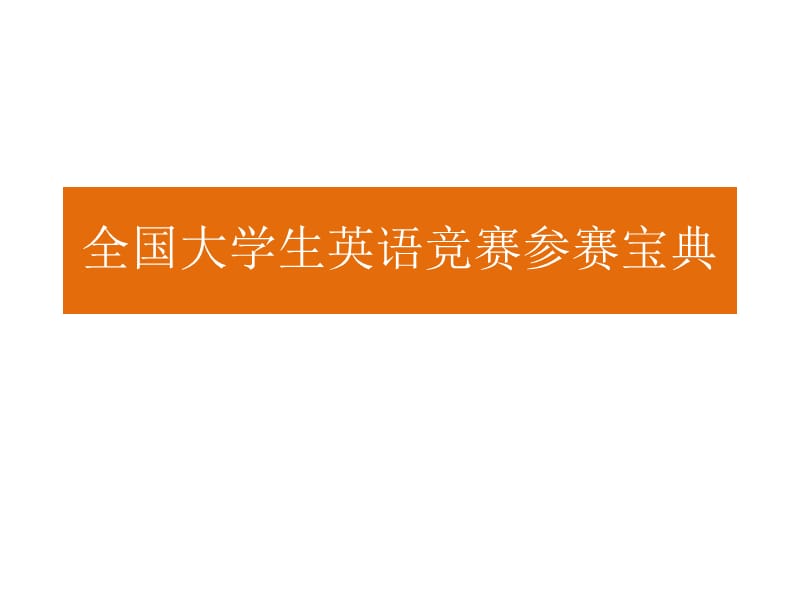 全国大学生英语竞赛参赛宝典